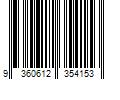 9 360612 354153